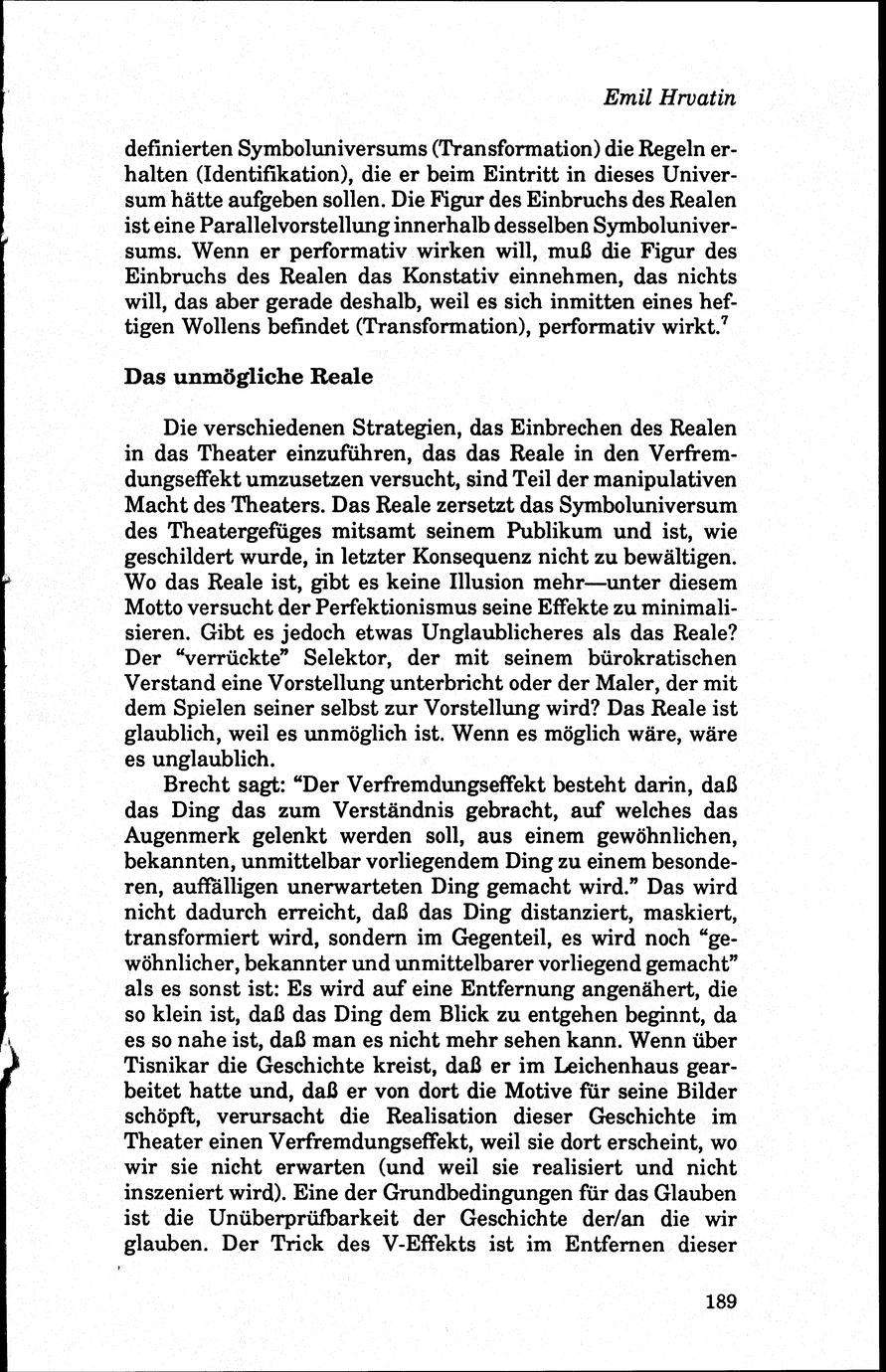 Emil Hrvatin

definierten Symboluniversums (Transformation) die Regeln erhalten (Identifikation), die er beim Eintritt in dieses Universum hätte aufgeben sollen. Die Figur des Einbruchs des Realen ist eine Parallelvorstellung innerhalb desselben Symboluniversums. Wenn er performativ wirken will, muß die Figur des Einbruchs des Realen das Konstativ einnehmen, das nichts will, das aber gerade deshalb, weil es sich inmitten eines heftigen Wollens befindet (Transformation), performativ wirkt.$^7$

Das unmögliche Reale

Die verschiedenen Strategien, das Einbrechen des Realen in das Theater einzuführen, das das Reale in den Verfremdungseffekt umzusetzen versucht, sind Teil der manipulativen Macht des Theaters. Das Reale zersetzt das Symboluniversum des Theatergefüges mitsamt seinem Publikum und ist, wie geschildert wurde, in letzter Konsequenz nicht zu bewältigen. Wo das Reale ist, gibt es keine Illusion mehr—unter diesem Motto versucht der Perfektionismus seine Effekte zu minimalisieren. Gibt es jedoch etwas Unglaublicheres als das Reale? Der "verrückte" Selektor, der mit seinem bürokratischen Verstand eine Vorstellung unterbricht oder der Maler, der mit dem Spielen seiner selbst zur Vorstellung wird? Das Reale ist glaublich, weil es unmöglich ist. Wenn es möglich wäre, wäre es unglaublich.

Brecht sagt: "Der Verfremdungseffekt besteht darin, daß das Ding das zum Verständnis gebracht, auf welches das Augenmerk gelenkt werden soll, aus einem gewöhnlichen, bekannten, unmittelbar vorliegendem Ding zu einem besonderen, auffälligen unerwarteten Ding gemacht wird." Das wird nicht dadurch erreicht, daß das Ding distanziert, maskiert, transformiert wird, sondern im Gegenteil, es wird noch "gewöhnlicher, bekannter und unmittelbarer vorliegend gemacht" als es sonst ist: Es wird auf eine Entfernung angenähert, die so klein ist, daß das Ding dem Blick zu entgehen beginnt, da es so nahe ist, daß man es nicht mehr sehen kann. Wenn über Tisnikar die Geschichte kreist, daß er im Leichenhaus gearbeitet hatte und, daß er von dort die Motive für seine Bilder schöpft, verursacht die Realisation dieser Geschichte im Theater einen Verfremdungseffekt, weil sie dort erscheint, wo wir sie nicht erwarten (und weil sie realisiert und nicht inszeniert wird). Eine der Grundbedingungen für das Glauben ist die Unüberprüfbarkeit der Geschichte der/an die wir glauben. Der Trick des V-Effekts ist im Entfernen dieser

189